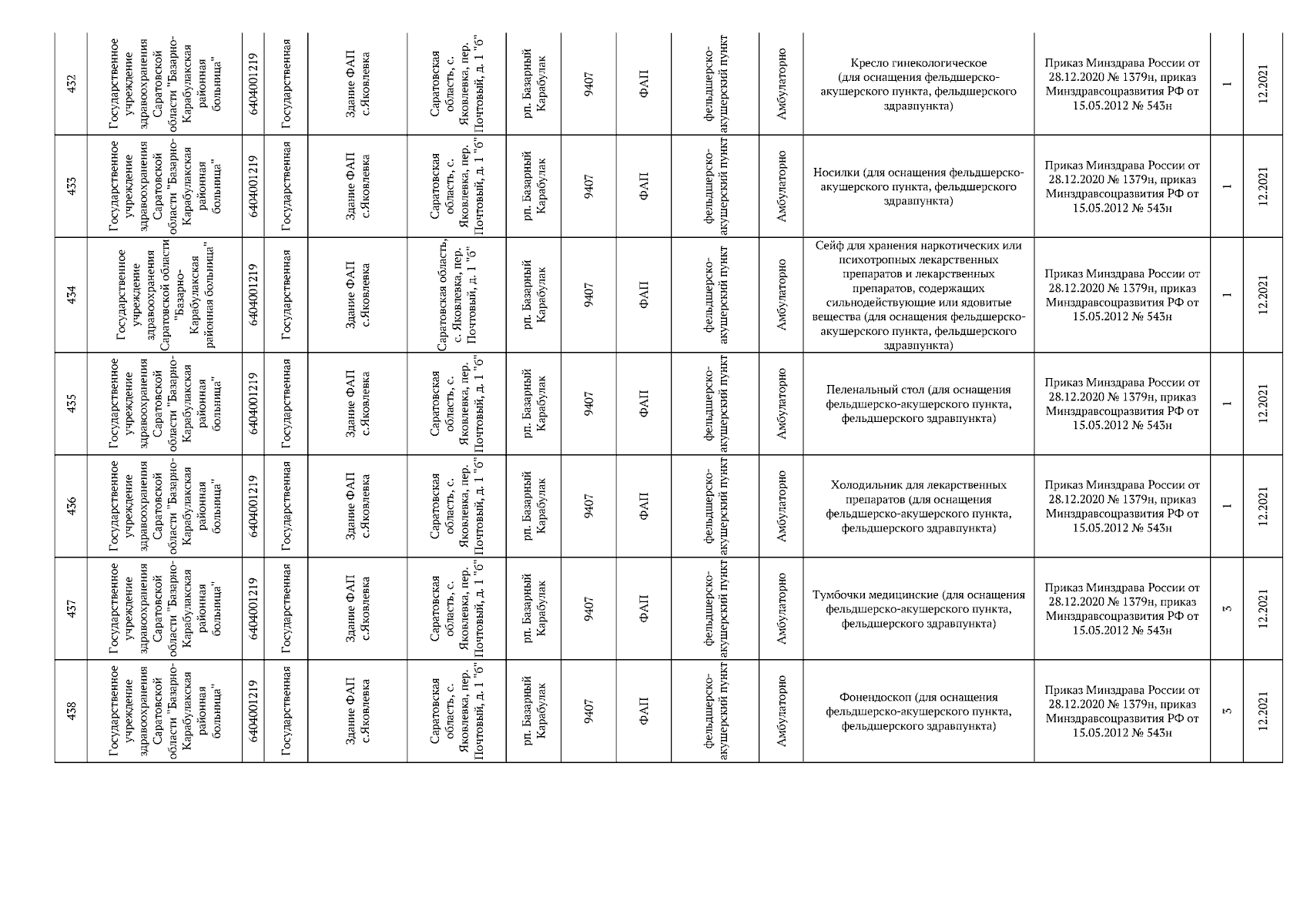 | 432 | Государственное учреждение здравоохранения Саратовской области "Базарно-Карабулакская районная больница" | 6404001219 | Государственная | Здание ФАП с.Яковлевка | Саратовская область, с. Яковлевка, пер. Почтовый, д. 1 "б" | рп. Базарный Карабулак | 9407 | ФАП | фельдшерско-акушерский пункт | Амбулаторно | Кресло гинекологическое (для оснащения фельдшерско-акушерского пункта, фельдшерского здравпункта) | Приказ Минздрава России от 28.12.2020 № 1379н, приказ Минздравсоцразвития РФ от 15.05.2012 № 543н | 1 | 12.2021 |
|---|---|---|---|---|---|---|---|---|---|---|---|---|---|---|
| 433 | Государственное учреждение здравоохранения Саратовской области "Базарно-Карабулакская районная больница" | 6404001219 | Государственная | Здание ФАП с.Яковлевка | Саратовская область, с. Яковлевка, пер. Почтовый, д. 1 "б" | рп. Базарный Карабулак | 9407 | ФАП | фельдшерско-акушерский пункт | Амбулаторно | Носилки (для оснащения фельдшерско-акушерского пункта, фельдшерского здравпункта) | Приказ Минздрава России от 28.12.2020 № 1379н, приказ Минздравсоцразвития РФ от 15.05.2012 № 543н | 1 | 12.2021 |
| 434 | Государственное учреждение здравоохранения Саратовской области "Базарно-Карабулакская районная больница" | 6404001219 | Государственная | Здание ФАП с.Яковлевка | Саратовская область, с. Яковлевка, пер. Почтовый, д. 1 "б" | рп. Базарный Карабулак | 9407 | ФАП | фельдшерско-акушерский пункт | Амбулаторно | Сейф для хранения наркотических или психотропных лекарственных препаратов и лекарственных препаратов, содержащих сильнодействующие или ядовитые вещества (для оснащения фельдшерско-акушерского пункта, фельдшерского здравпункта) | Приказ Минздрава России от 28.12.2020 № 1379н, приказ Минздравсоцразвития РФ от 15.05.2012 № 543н | 1 | 12.2021 |
| 435 | Государственное учреждение здравоохранения Саратовской области "Базарно-Карабулакская районная больница" | 6404001219 | Государственная | Здание ФАП с.Яковлевка | Саратовская область, с. Яковлевка, пер. Почтовый, д. 1 "б" | рп. Базарный Карабулак | 9407 | ФАП | фельдшерско-акушерский пункт | Амбулаторно | Пеленальный стол (для оснащения фельдшерско-акушерского пункта, фельдшерского здравпункта) | Приказ Минздрава России от 28.12.2020 № 1379н, приказ Минздравсоцразвития РФ от 15.05.2012 № 543н | 1 | 12.2021 |
| 436 | Государственное учреждение здравоохранения Саратовской области "Базарно-Карабулакская районная больница" | 6404001219 | Государственная | Здание ФАП с.Яковлевка | Саратовская область, с. Яковлевка, пер. Почтовый, д. 1 "б" | рп. Базарный Карабулак | 9407 | ФАП | фельдшерско-акушерский пункт | Амбулаторно | Холодильник для лекарственных препаратов (для оснащения фельдшерско-акушерского пункта, фельдшерского здравпункта) | Приказ Минздрава России от 28.12.2020 № 1379н, приказ Минздравсоцразвития РФ от 15.05.2012 № 543н | 1 | 12.2021 |
| 437 | Государственное учреждение здравоохранения Саратовской области "Базарно-Карабулакская районная больница" | 6404001219 | Государственная | Здание ФАП с.Яковлевка | Саратовская область, с. Яковлевка, пер. Почтовый, д. 1 "б" | рп. Базарный Карабулак | 9407 | ФАП | фельдшерско-акушерский пункт | Амбулаторно | Тумбочки медицинские (для оснащения фельдшерско-акушерского пункта, фельдшерского здравпункта) | Приказ Минздрава России от 28.12.2020 № 1379н, приказ Минздравсоцразвития РФ от 15.05.2012 № 543н | 3 | 12.2021 |
| 438 | Государственное учреждение здравоохранения Саратовской области "Базарно-Карабулакская районная больница" | 6404001219 | Государственная | Здание ФАП с.Яковлевка | Саратовская область, с. Яковлевка, пер. Почтовый, д. 1 "б" | рп. Базарный Карабулак | 9407 | ФАП | фельдшерско-акушерский пункт | Амбулаторно | Фонендоскоп (для оснащения фельдшерско-акушерского пункта, фельдшерского здравпункта) | Приказ Минздрава России от 28.12.2020 № 1379н, приказ Минздравсоцразвития РФ от 15.05.2012 № 543н | 3 | 12.2021 |